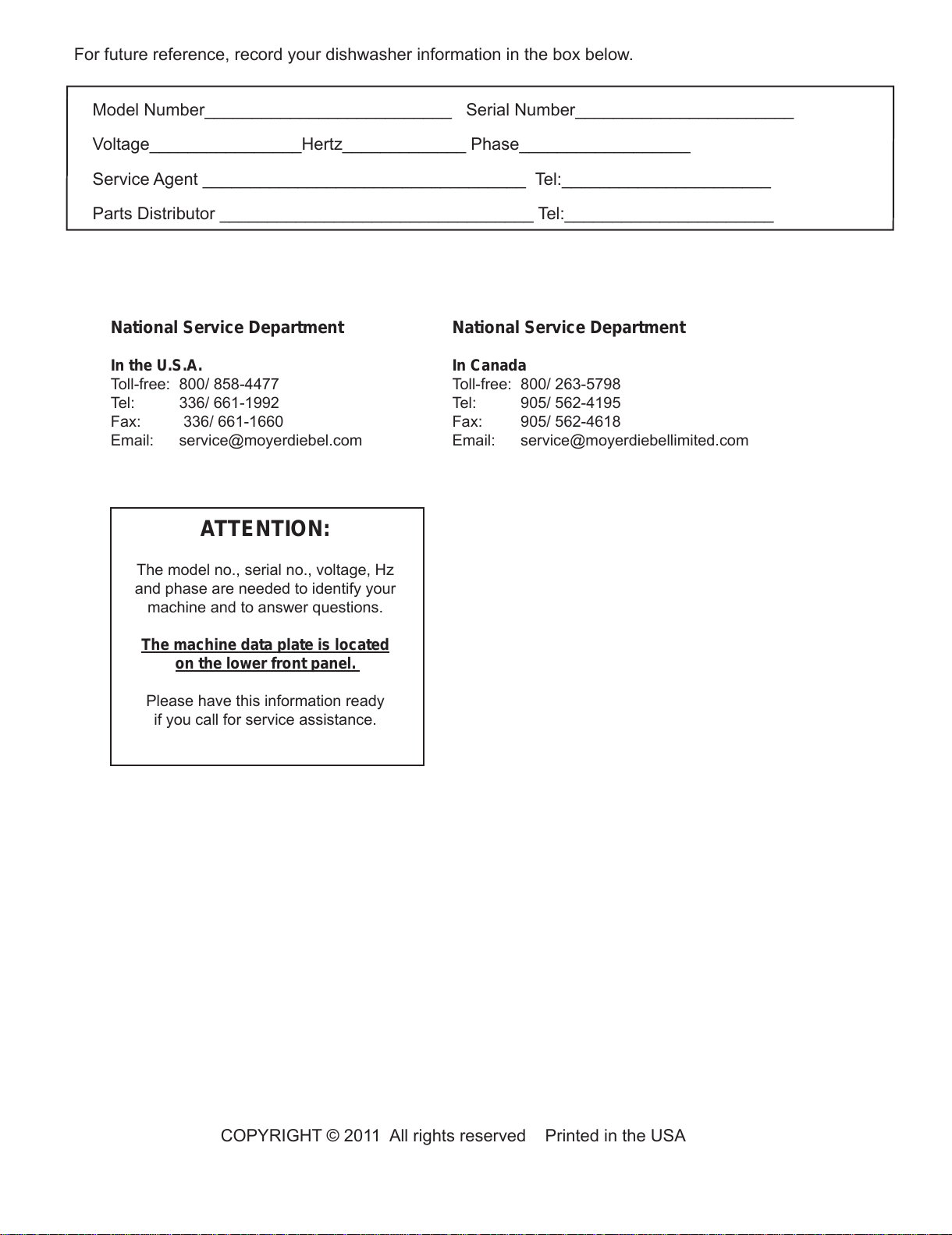 For future reference, record your dishwasher information in the box below.

Model Number__________________________ Serial Number_______________________

Voltage________________Hertz_____________ Phase__________________

Service Agent __________________________________ Tel:______________________

Parts Distributor _________________________________ Tel:______________________

National Service Department

In the U.S.A.
Toll-free: 800/ 858-4477
Tel: 336/ 661-1992
Fax: 336/ 661-1660
Email: service@moyerdiebel.com

National Service Department

In Canada
Toll-free: 800/ 263-5798
Tel: 905/ 562-4195
Fax: 905/ 562-4618
Email: service@moyerdiebellimited.com

ATTENTION:

The model no., serial no., voltage, Hz and phase are needed to identify your machine and to answer questions.

The machine data plate is located on the lower front panel.

Please have this information ready if you call for service assistance.

COPYRIGHT © 2011 All rights reserved Printed in the USA